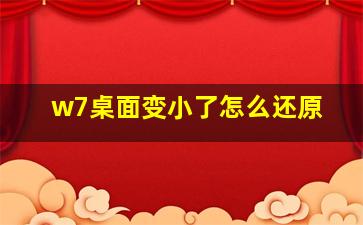 w7桌面变小了怎么还原